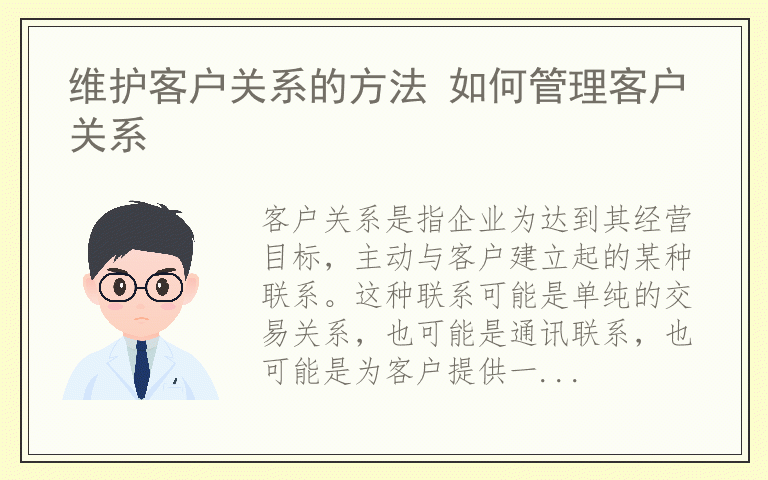 维护客户关系的方法 如何管理客户关系

客户关系是指企业为达到其经营目标，主动与客户建立起的某种联系。这种联系可能是单纯的交易关系，也可能是通讯联系，也可能是为客户提供一...